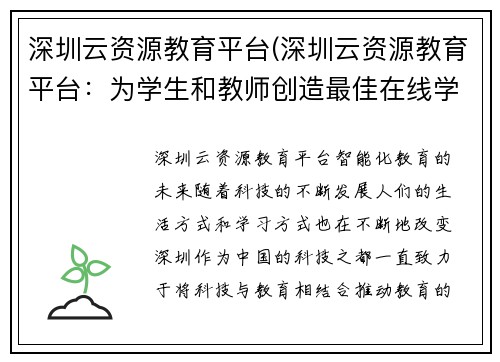 深圳云资源教育平台(深圳云资源教育平台：为学生和教师创造最佳在线学

深圳云资源教育平台智能化教育的未来随着科技的不断发展人们的生活方式和学习方式也在不断地改变深圳作为中国的科技之都一直致力于将科技与教育相结合推动教育的